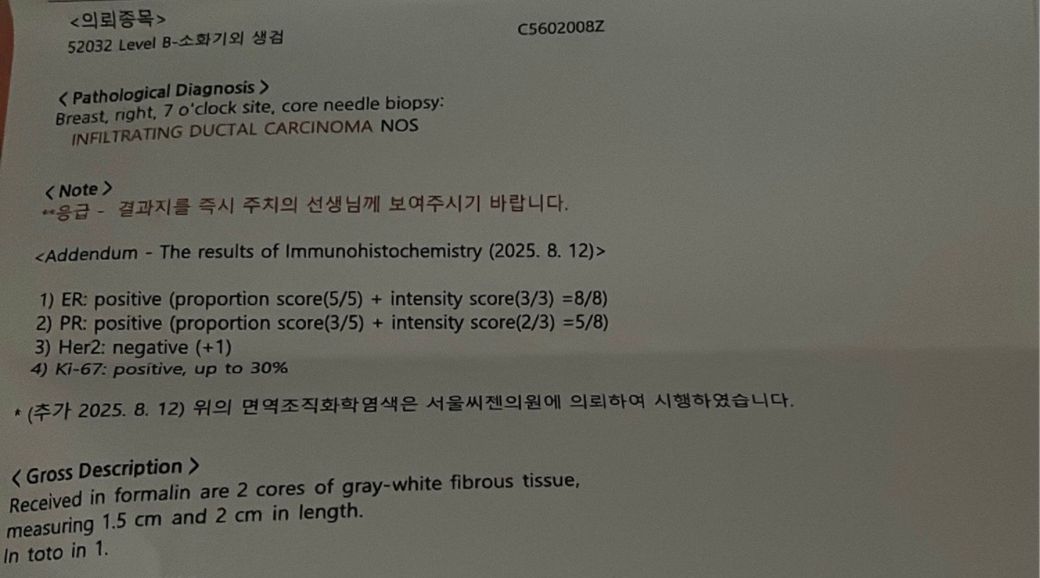 <의뢰종목>
52032 Level B-소화기외 생검

C5602008Z

< Pathological Diagnosis >
Breast, right, 7 o'clock site, core needle biopsy:
INFILTRATING DUCTAL CARCINOMA NOS

< Note >
**응급 - 결과지를 즉시 주치의 선생님께 보여주시기 바랍니다.

<Addendum - The results of Immunohistochemistry (2025. 8. 12)>

1) ER: positive (proportion score(5/5) + intensity score(3/3) =8/8)
2) PR: positive (proportion score(3/5) + intensity score(2/3) =5/8)
3) Her2: negative (+1)
4) Ki-67: positive, up to 30%

* (추가 2025. 8. 12) 위의 면역조직화학염색은 서울씨젠의원에 의뢰하여 시행하였습니다.

< Gross Description >
Received in formalin are 2 cores of gray-white fibrous tissue, measuring 1.5 cm and 2 cm in length.
In toto in 1.